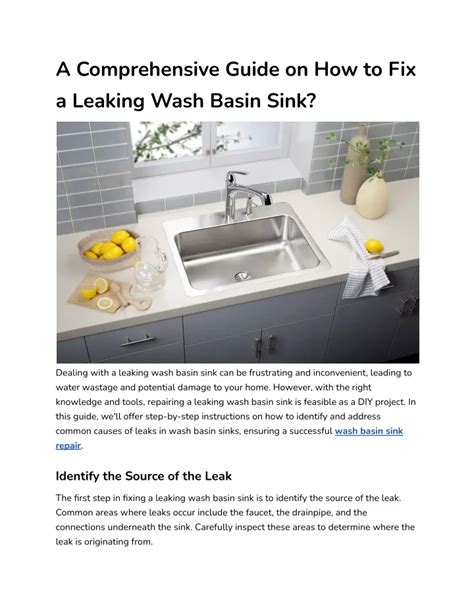 A Comprehensive Guide on How to Fix a Leaking Wash Basin Sink?

Dealing with a leaking wash basin sink can be frustrating and inconvenient, leading to water wastage and potential damage to your home. However, with the right knowledge and tools, repairing a leaking wash basin sink is feasible as a DIY project. In this guide, we'll offer step-by-step instructions on how to identify and address common causes of leaks in wash basin sinks, ensuring a successful wash basin sink repair.

Identify the Source of the Leak

The first step in fixing a leaking wash basin sink is to identify the source of the leak. Common areas where leaks occur include the faucet, the drainpipe, and the connections underneath the sink. Carefully inspect these areas to determine where the leak is originating from.